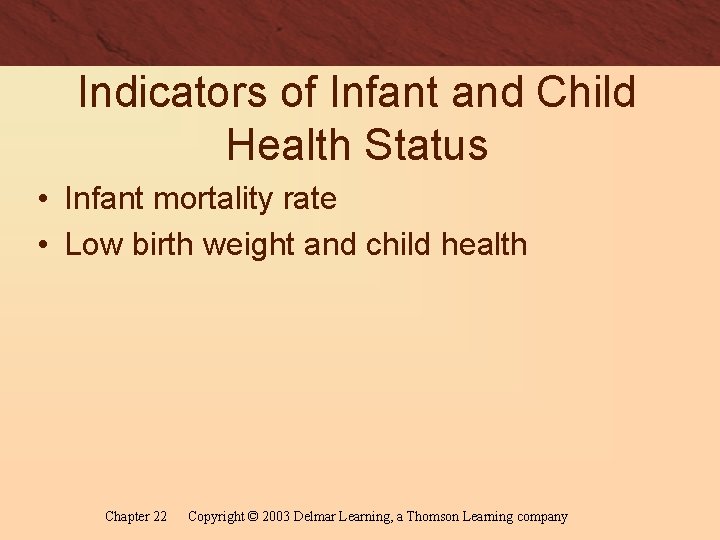 Indicators of Infant and Child Health Status

• Infant mortality rate
• Low birth weight and child health

Chapter 22 Copyright © 2003 Delmar Learning, a Thomson Learning company